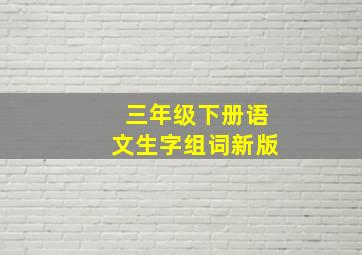 三年级下册语文生字组词新版